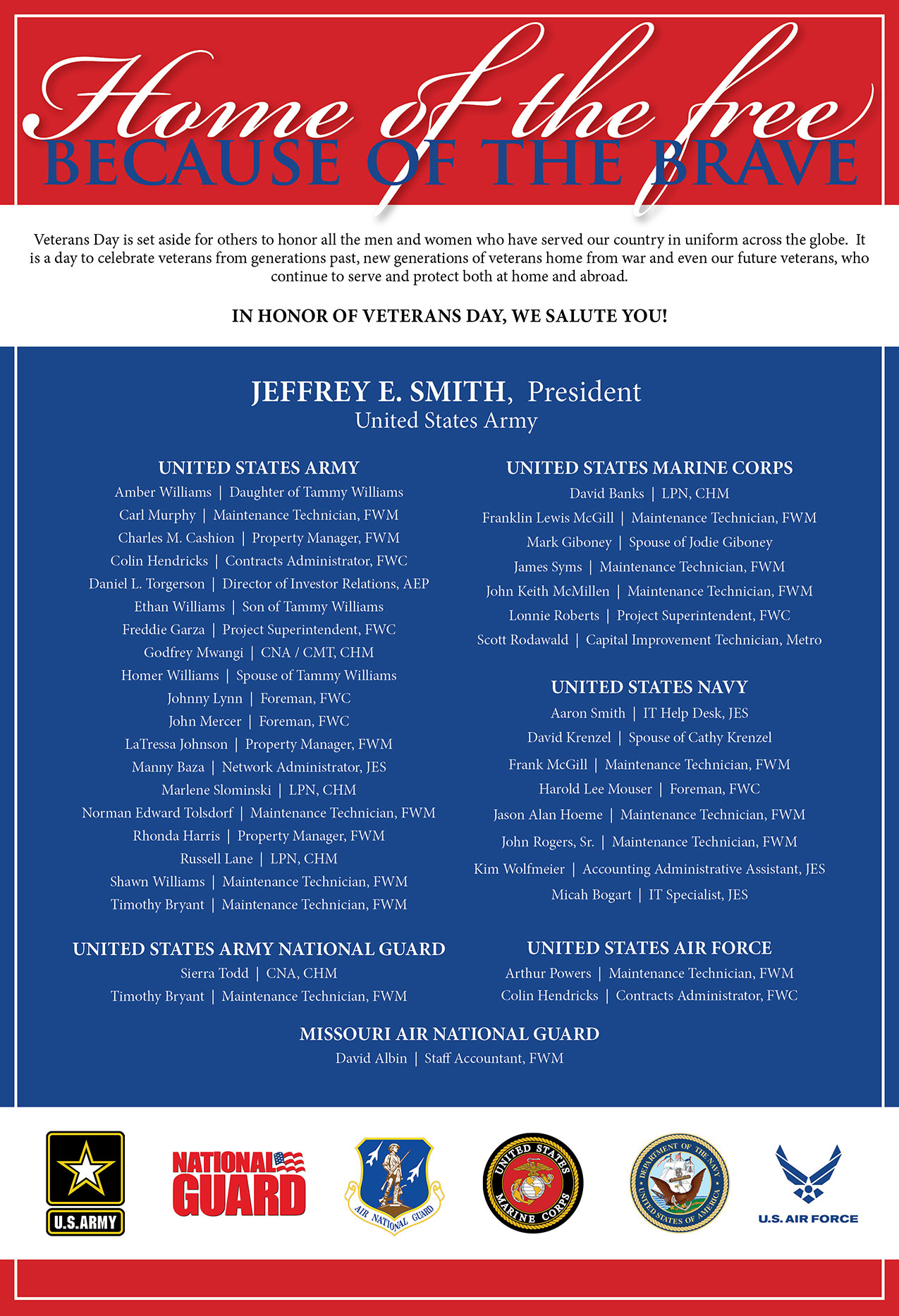 Home of the free
BECAUSE OF THE BRAVE

Veterans Day is set aside for others to honor all the men and women who have served our country in uniform across the globe. It is a day to celebrate veterans from generations past, new generations of veterans home from war and even our future veterans, who continue to serve and protect both at home and abroad.

IN HONOR OF VETERANS DAY, WE SALUTE YOU!

JEFFREY E. SMITH, President
United States Army

UNITED STATES ARMY
Amber Williams | Daughter of Tammy Williams
Carl Murphy | Maintenance Technician, FWM
Charles M. Cashion | Property Manager, FWM
Colin Hendricks | Contracts Administrator, FWC
Daniel L. Torgerson | Director of Investor Relations, AEP
Ethan Williams | Son of Tammy Williams
Freddie Garza | Project Superintendent, FWC
Godfrey Mwangi | CNA / CMT, CHM
Homer Williams | Spouse of Tammy Williams
Johnny Lynn | Foreman, FWC
John Mercer | Foreman, FWC
LaTressa Johnson | Property Manager, FWM
Manny Baza | Network Administrator, JES
Marlene Slominski | LPN, CHM
Norman Edward Tolsdorf | Maintenance Technician, FWM
Rhonda Harris | Property Manager, FWM
Russell Lane | LPN, CHM
Shawn Williams | Maintenance Technician, FWM
Timothy Bryant | Maintenance Technician, FWM

UNITED STATES ARMY NATIONAL GUARD
Sierra Todd | CNA, CHM
Timothy Bryant | Maintenance Technician, FWM

UNITED STATES MARINE CORPS
David Banks | LPN, CHM
Franklin Lewis McGill | Maintenance Technician, FWM
Mark Giboney | Spouse of Jodie Giboney
James Syms | Maintenance Technician, FWM
John Keith McMillen | Maintenance Technician, FWM
Lonnie Roberts | Project Superintendent, FWC
Scott Rodawald | Capital Improvement Technician, Metro

UNITED STATES NAVY
Aaron Smith | IT Help Desk, JES
David Krenzel | Spouse of Cathy Krenzel
Frank McGill | Maintenance Technician, FWM
Harold Lee Mouser | Foreman, FWC
Jason Alan Hoeme | Maintenance Technician, FWM
John Rogers, Sr. | Maintenance Technician, FWM
Kim Wolfmeier | Accounting Administrative Assistant, JES
Micah Bogart | IT Specialist, JES

UNITED STATES AIR FORCE
Arthur Powers | Maintenance Technician, FWM
Colin Hendricks | Contracts Administrator, FWC

MISSOURI AIR NATIONAL GUARD
David Albin | Staff Accountant, FWM

U.S.ARMY
NATIONAL GUARD
AIR NATIONAL GUARD
UNITED STATES MARINE CORPS
DEPARTMENT OF THE NAVY UNITED STATES OF AMERICA
U.S. AIR FORCE